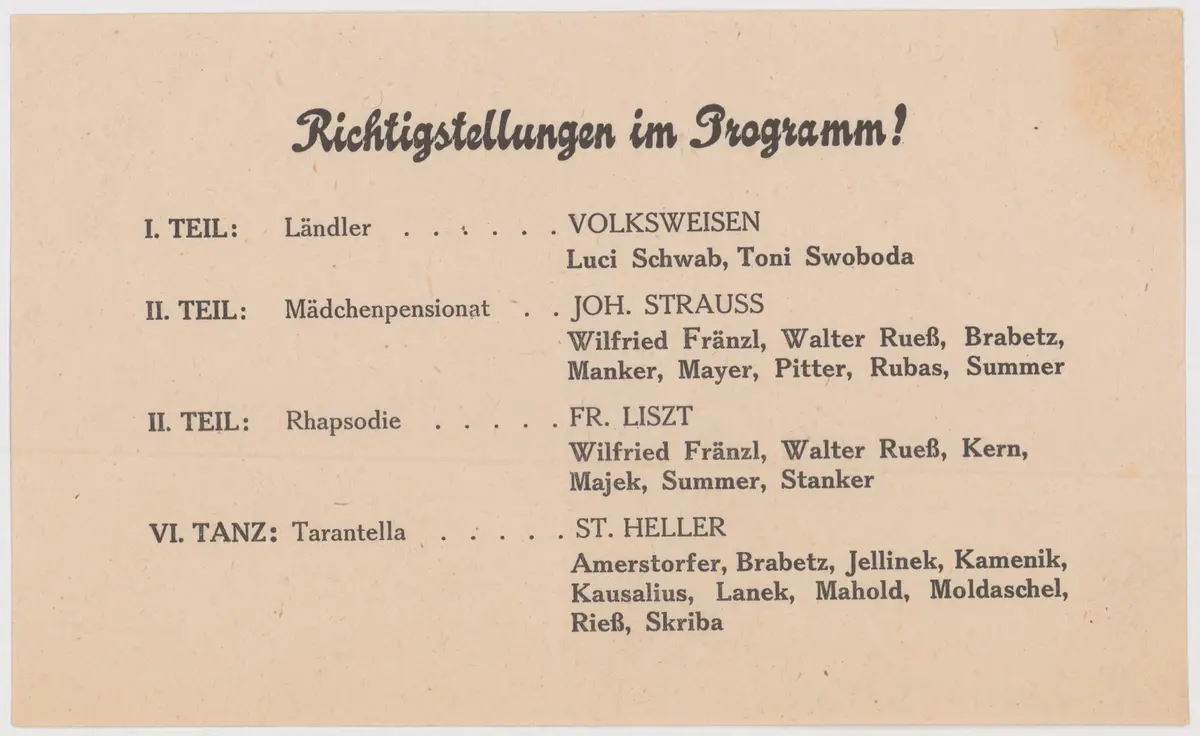 Richtigstellungen im Programm!

I. TEIL: Ländler . . . . . . VOLKSWEISEN
Luci Schwab, Toni Swoboda

II. TEIL: Mädchenpensionat . . JOH. STRAUSS
Wilfried Fränzl, Walter Rueß, Brabetz, Manker, Mayer, Pitter, Rubas, Summer

II. TEIL: Rhapsodie . . . . . FR. LISZT
Wilfried Fränzl, Walter Rueß, Kern, Majek, Summer, Stanker

VI. TANZ: Tarantella . . . . . ST. HELLER
Amerstorfer, Brabetz, Jellinek, Kamenik, Kausalius, Lanek, Mahold, Moldaschel, Rieß, Skriba